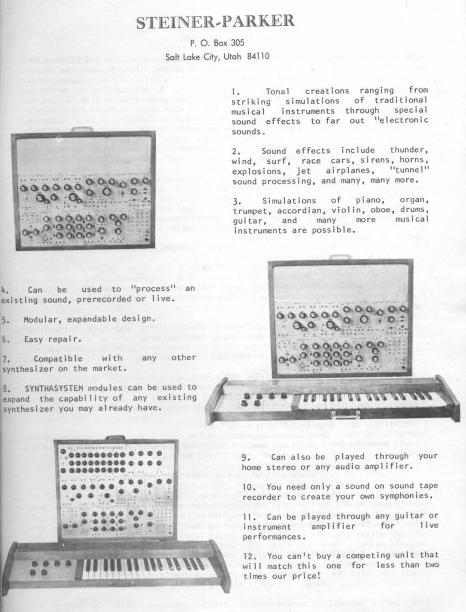 STEINER-PARKER

P. O. Box 305
Salt Lake City, Utah 84110

1. Tonal creations ranging from striking simulations of traditional musical instruments through special sound effects to far out "electronic sounds.

2. Sound effects include thunder, wind, surf, race cars, sirens, horns, explosions, jet airplanes, "tunnel" sound processing, and many, many more.

3. Simulations of piano, organ, trumpet, accordian, violin, oboe, drums, guitar, and many more musical instruments are possible.

4. Can be used to "process" an existing sound, prerecorded or live.

5. Modular, expandable design.

6. Easy repair.

7. Compatible with any other synthesizer on the market.

8. SYNTHASYSTEM modules can be used to expand the capability of any existing synthesizer you may already have.

9. Can also be played through your home stereo or any audio amplifier.

10. You need only a sound on sound tape recorder to create your own symphonies.

11. Can be played through any guitar or instrument amplifier for live performances.

12. You can't buy a competing unit that will match this one for less than two times our price!